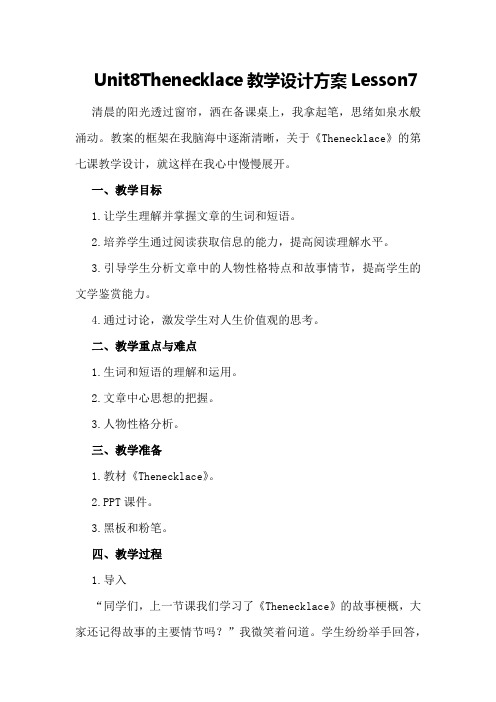 Unit8Thenecklace 教学设计方案 Lesson7

清晨的阳光透过窗帘，洒在备课桌上，我拿起笔，思绪如泉水般涌动。教案的框架在我脑海中逐渐清晰，关于《Thenecklace》的第七课教学设计，就这样在我心中慢慢展开。

一、教学目标

1.让学生理解并掌握文章的生词和短语。

2.培养学生通过阅读获取信息的能力，提高阅读理解水平。

3.引导学生分析文章中的人物性格特点和故事情节，提高学生的文学鉴赏能力。

4.通过讨论，激发学生对人生价值观的思考。

二、教学重点与难点

1.生词和短语的理解和运用。

2.文章中心思想的把握。

3.人物性格分析。

三、教学准备

1.教材《Thenecklace》。

2.PPT 课件。

3.黑板和粉笔。

四、教学过程

1.导入

“同学们，上一节课我们学习了《Thenecklace》的故事梗概，大家还记得故事的主要情节吗？”我微笑着问道。学生纷纷举手回答，